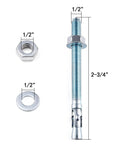 1/2"

1/2"

1/2"

2-3/4"